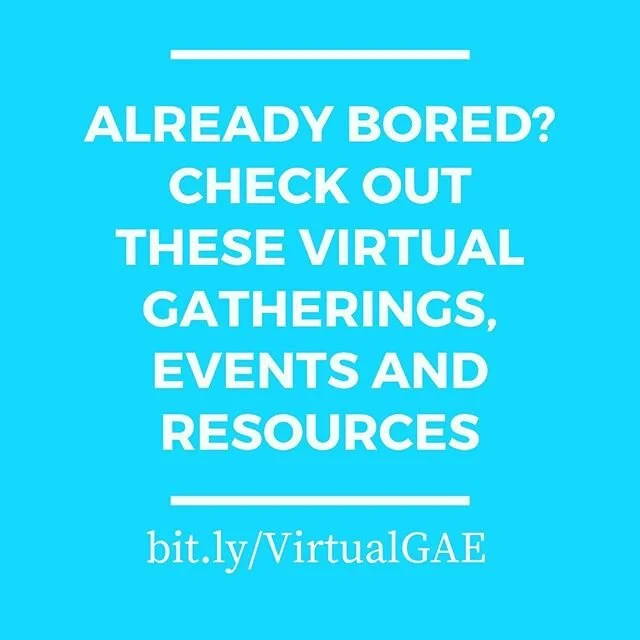 ALREADY BORED? CHECK OUT THESE VIRTUAL GATHERINGS, EVENTS AND RESOURCES

bit.ly/VirtualGAE